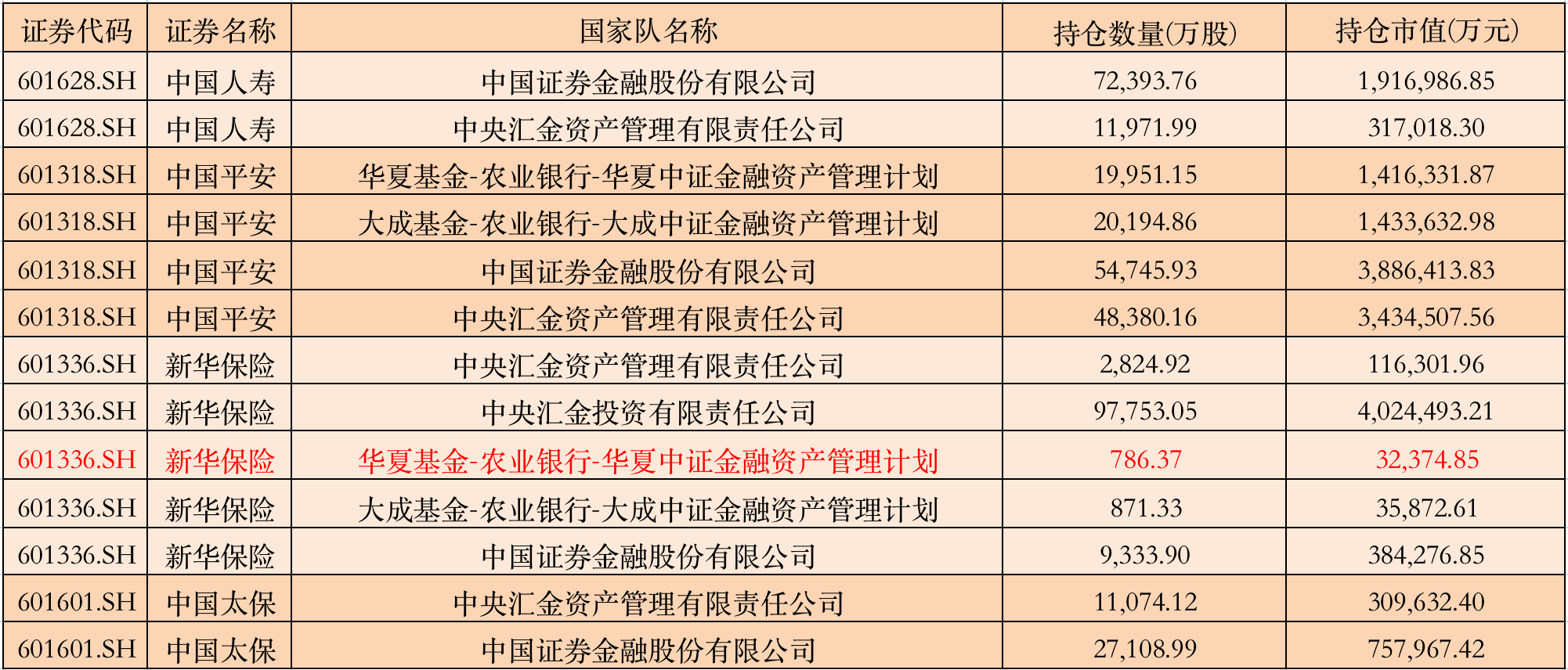 | 证券代码 | 证券名称 | 国家队名称 | 持仓数量(万股) | 持仓市值(万元) |
|---|---|---|---|---|
| 601628.SH | 中国人寿 | 中国证券金融股份有限公司 | 72,393.76 | 1,916,986.85 |
| 601628.SH | 中国人寿 | 中央汇金资产管理有限责任公司 | 11,971.99 | 317,018.30 |
| 601318.SH | 中国平安 | 华夏基金-农业银行-华夏中证金融资产管理计划 | 19,951.15 | 1,416,331.87 |
| 601318.SH | 中国平安 | 大成基金-农业银行-大成中证金融资产管理计划 | 20,194.86 | 1,433,632.98 |
| 601318.SH | 中国平安 | 中国证券金融股份有限公司 | 54,745.93 | 3,886,413.83 |
| 601318.SH | 中国平安 | 中央汇金资产管理有限责任公司 | 48,380.16 | 3,434,507.56 |
| 601336.SH | 新华保险 | 中央汇金资产管理有限责任公司 | 2,824.92 | 116,301.96 |
| 601336.SH | 新华保险 | 中央汇金投资有限责任公司 | 97,753.05 | 4,024,493.21 |
| 601336.SH | 新华保险 | 华夏基金-农业银行-华夏中证金融资产管理计划 | 786.37 | 32,374.85 |
| 601336.SH | 新华保险 | 大成基金-农业银行-大成中证金融资产管理计划 | 871.33 | 35,872.61 |
| 601336.SH | 新华保险 | 中国证券金融股份有限公司 | 9,333.90 | 384,276.85 |
| 601601.SH | 中国太保 | 中央汇金资产管理有限责任公司 | 11,074.12 | 309,632.40 |
| 601601.SH | 中国太保 | 中国证券金融股份有限公司 | 27,108.99 | 757,967.42 |